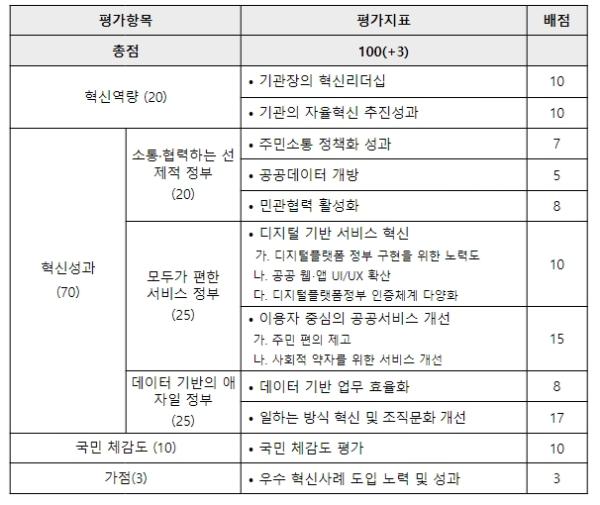 | 평가항목 | | 평가지표 | 배점 |
|---|---|---|---|
| 총점 | | 100(+3) | |
| 혁신역량 (20) | | • 기관장의 혁신리더십 | 10 |
| | | • 기관의 자율혁신 추진성과 | 10 |
| 혁신성과 (70) | 소통·협력하는 선제적 정부 (20) | • 주민소통 정책화 성과 | 7 |
| | | • 공공데이터 개방 | 5 |
| | | • 민관협력 활성화 | 8 |
| | 모두가 편한 서비스 정부 (25) | • 디지털 기반 서비스 혁신 가. 디지털플랫폼 정부 구현을 위한 노력도 나. 공공 웹·앱 UI/UX 확산 다. 디지털플랫폼정부 인증체계 다양화 | 10 |
| | | • 이용자 중심의 공공서비스 개선 가. 주민 편의 제고 나. 사회적 약자를 위한 서비스 개선 | 15 |
| | 데이터 기반의 애자일 정부 (25) | • 데이터 기반 업무 효율화 | 8 |
| | | • 일하는 방식 혁신 및 조직문화 개선 | 17 |
| 국민 체감도 (10) | | • 국민 체감도 평가 | 10 |
| 가점(3) | | • 우수 혁신사례 도입 노력 및 성과 | 3 |